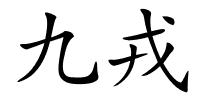 九戎